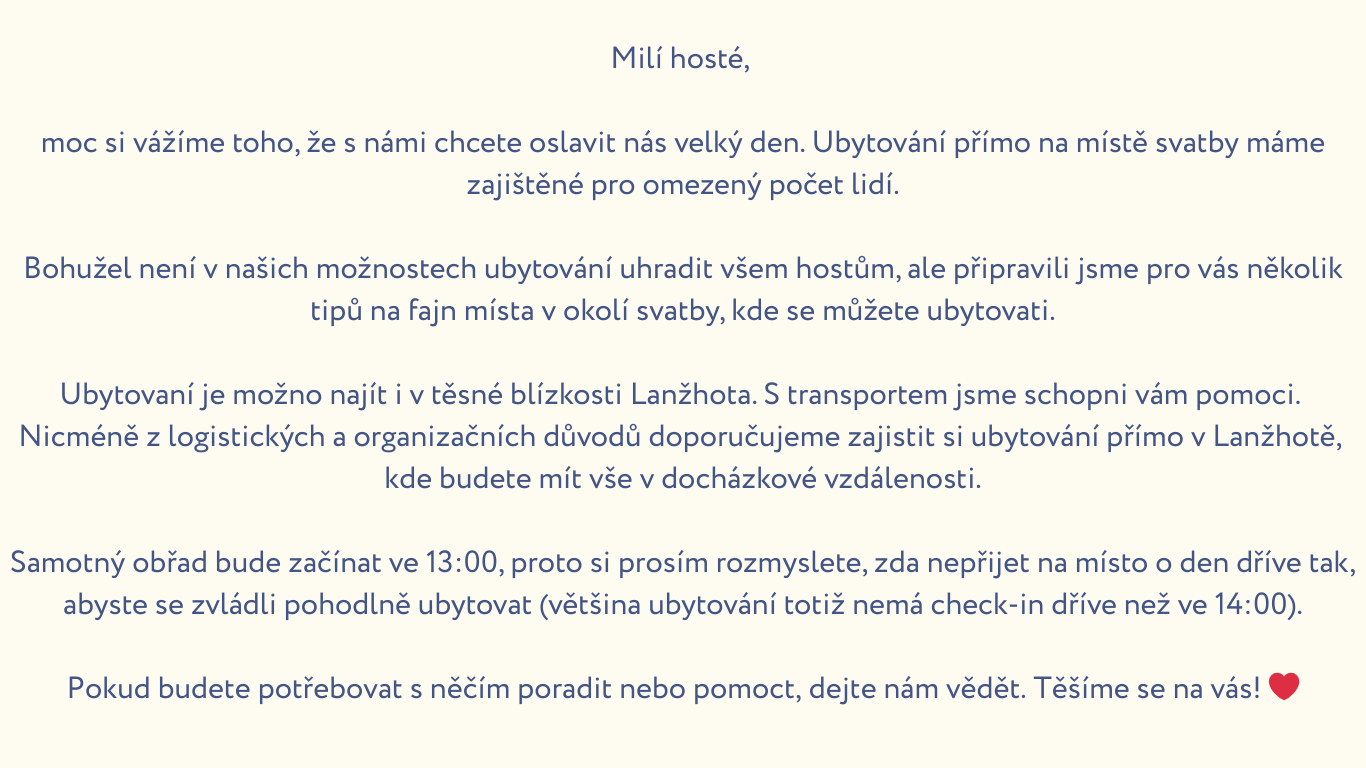 Milí hosté,

moc si vážíme toho, že s námi chcete oslavit nás velký den. Ubytování přímo na místě svatby máme zajištěné pro omezený počet lidí.

Bohužel není v našich možnostech ubytování uhradit všem hostům, ale připravili jsme pro vás několik tipů na fajn místa v okolí svatby, kde se můžete ubytovati.

Ubytovaní je možno najít i v těsné blízkosti Lanžhota. S transportem jsme schopni vám pomoci. Nicméně z logistických a organizačních důvodů doporučujeme zajistit si ubytování přímo v Lanžhotě, kde budete mít vše v docházkové vzdálenosti.

Samotný obřad bude začínat ve 13:00, proto si prosím rozmyslete, zda nepřijet na místo o den dříve tak, abyste se zvládli pohodlně ubytovat (většina ubytování totiž nemá check-in dříve než ve 14:00).

Pokud budete potřebovat s něčím poradit nebo pomoct, dejte nám vědět. Těšíme se na vás! ❤️